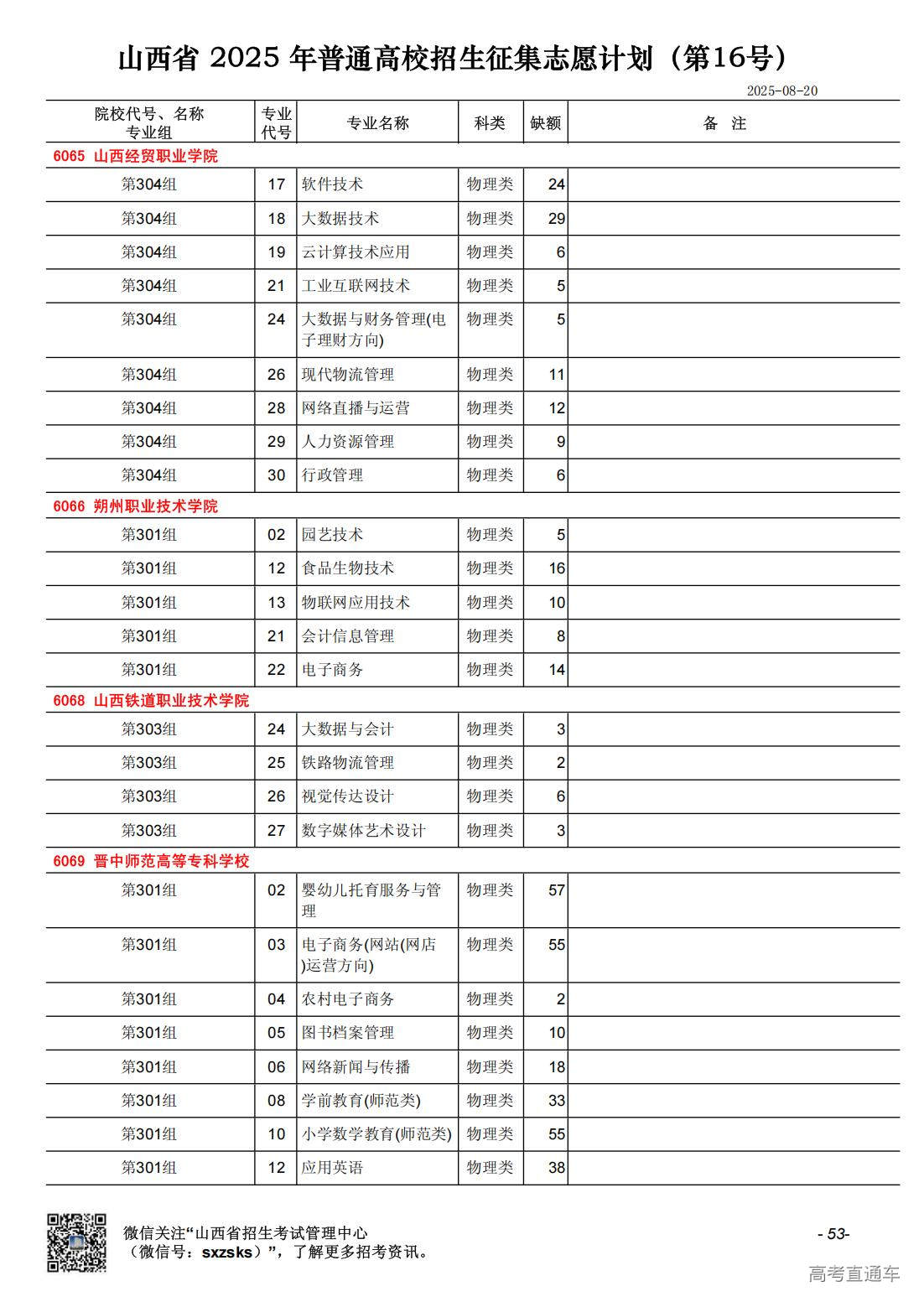 山西省 2025 年普通高校招生征集志愿计划（第16号）

2025-08-20

| 院校代号、名称 专业组 | 专业代号 | 专业名称 | 科类 | 缺额 | 备 注 |
|---|---|---|---|---|---|
| 6065 山西经贸职业学院 | | | | | |
| 第304组 | 17 | 软件技术 | 物理类 | 24 | |
| 第304组 | 18 | 大数据技术 | 物理类 | 29 | |
| 第304组 | 19 | 云计算技术应用 | 物理类 | 6 | |
| 第304组 | 21 | 工业互联网技术 | 物理类 | 5 | |
| 第304组 | 24 | 大数据与财务管理(电子理财方向) | 物理类 | 5 | |
| 第304组 | 26 | 现代物流管理 | 物理类 | 11 | |
| 第304组 | 28 | 网络直播与运营 | 物理类 | 12 | |
| 第304组 | 29 | 人力资源管理 | 物理类 | 9 | |
| 第304组 | 30 | 行政管理 | 物理类 | 6 | |
| 6066 朔州职业技术学院 | | | | | |
| 第301组 | 02 | 园艺技术 | 物理类 | 5 | |
| 第301组 | 12 | 食品生物技术 | 物理类 | 16 | |
| 第301组 | 13 | 物联网应用技术 | 物理类 | 10 | |
| 第301组 | 21 | 会计信息管理 | 物理类 | 8 | |
| 第301组 | 22 | 电子商务 | 物理类 | 14 | |
| 6068 山西铁道职业技术学院 | | | | | |
| 第303组 | 24 | 大数据与会计 | 物理类 | 3 | |
| 第303组 | 25 | 铁路物流管理 | 物理类 | 2 | |
| 第303组 | 26 | 视觉传达设计 | 物理类 | 6 | |
| 第303组 | 27 | 数字媒体艺术设计 | 物理类 | 3 | |
| 6069 晋中师范高等专科学校 | | | | | |
| 第301组 | 02 | 婴幼儿托育服务与管理 | 物理类 | 57 | |
| 第301组 | 03 | 电子商务(网站(网店)运营方向) | 物理类 | 55 | |
| 第301组 | 04 | 农村电子商务 | 物理类 | 2 | |
| 第301组 | 05 | 图书档案管理 | 物理类 | 10 | |
| 第301组 | 06 | 网络新闻与传播 | 物理类 | 18 | |
| 第301组 | 08 | 学前教育(师范类) | 物理类 | 33 | |
| 第301组 | 10 | 小学数学教育(师范类) | 物理类 | 55 | |
| 第301组 | 12 | 应用英语 | 物理类 | 38 | |

微信关注“山西省招生考试管理中心（微信号：sxzsks）”，了解更多招考资讯。

- 53-

高考直通车